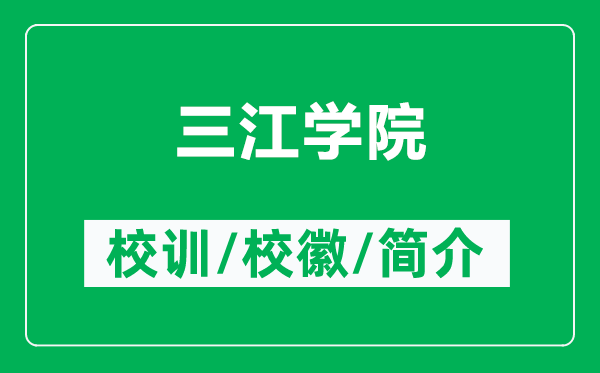 三江学院

校训/校徽/简介